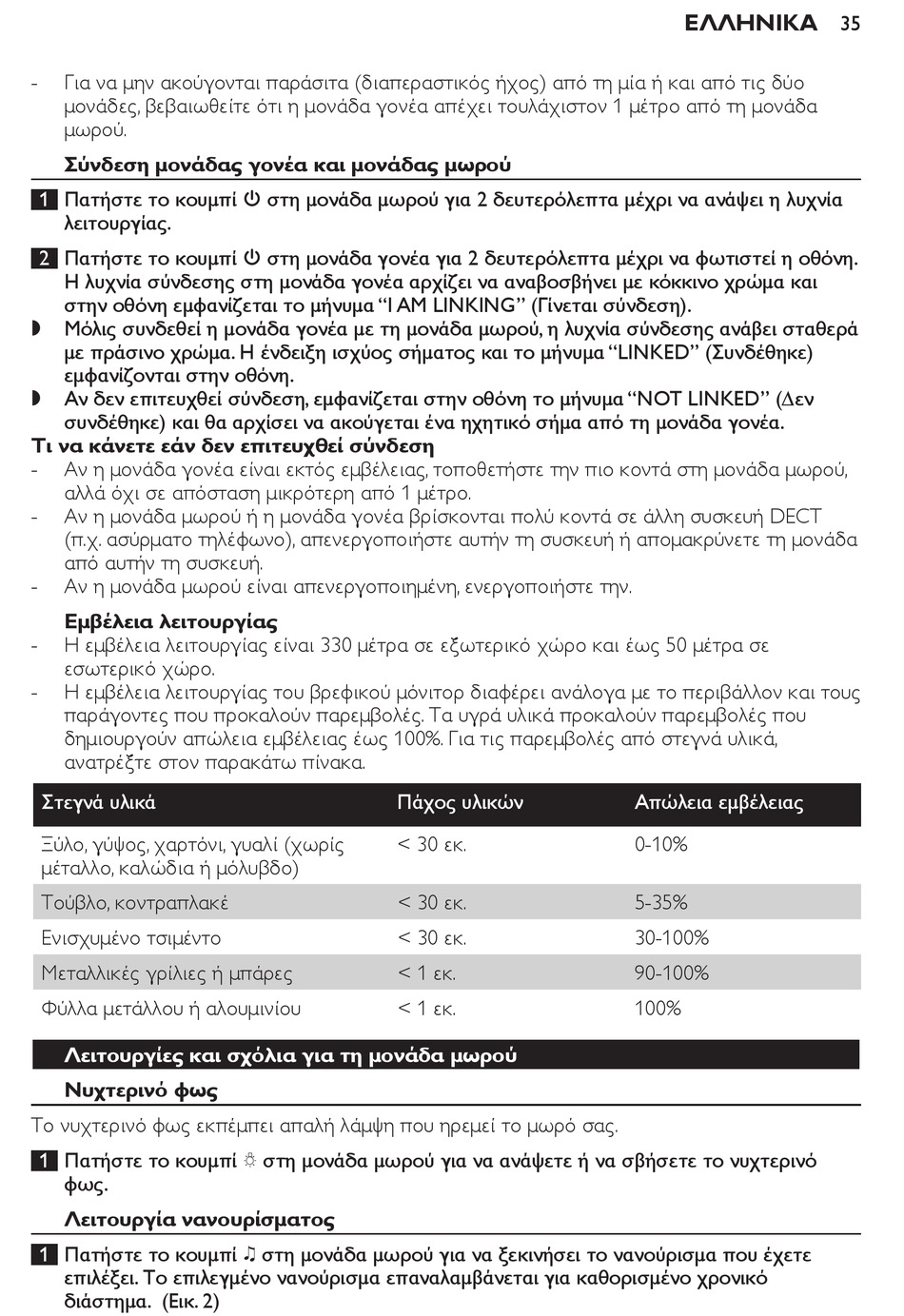 ΕΛΛΗΝΙΚΑ 35

- Για να μην ακούγονται παράσιτα (διαπεραστικός ήχος) από τη μία ή και από τις δύο μονάδες, βεβαιωθείτε ότι η μονάδα γονέα απέχει τουλάχιστον 1 μέτρο από τη μονάδα μωρού.

Σύνδεση μονάδας γονέα και μονάδας μωρού

1 Πατήστε το κουμπί ⏻ στη μονάδα μωρού για 2 δευτερόλεπτα μέχρι να ανάψει η λυχνία λειτουργίας.

2 Πατήστε το κουμπί ⏻ στη μονάδα γονέα για 2 δευτερόλεπτα μέχρι να φωτιστεί η οθόνη. Η λυχνία σύνδεσης στη μονάδα γονέα αρχίζει να αναβοσβήνει με κόκκινο χρώμα και στην οθόνη εμφανίζεται το μήνυμα “I AM LINKING” (Γίνεται σύνδεση).

◗ Μόλις συνδεθεί η μονάδα γονέα με τη μονάδα μωρού, η λυχνία σύνδεσης ανάβει σταθερά με πράσινο χρώμα. Η ένδειξη ισχύος σήματος και το μήνυμα “LINKED” (Συνδέθηκε) εμφανίζονται στην οθόνη.

◗ Αν δεν επιτευχθεί σύνδεση, εμφανίζεται στην οθόνη το μήνυμα “NOT LINKED” (Δεν συνδέθηκε) και θα αρχίσει να ακούγεται ένα ηχητικό σήμα από τη μονάδα γονέα.

Τι να κάνετε εάν δεν επιτευχθεί σύνδεση

- Αν η μονάδα γονέα είναι εκτός εμβέλειας, τοποθετήστε την πιο κοντά στη μονάδα μωρού, αλλά όχι σε απόσταση μικρότερη από 1 μέτρο.
- Αν η μονάδα μωρού ή η μονάδα γονέα βρίσκονται πολύ κοντά σε άλλη συσκευή DECT (π.χ. ασύρματο τηλέφωνο), απενεργοποιήστε αυτήν τη συσκευή ή απομακρύνετε τη μονάδα από αυτήν τη συσκευή.
- Αν η μονάδα μωρού είναι απενεργοποιημένη, ενεργοποιήστε την.

Εμβέλεια λειτουργίας

- Η εμβέλεια λειτουργίας είναι 330 μέτρα σε εξωτερικό χώρο και έως 50 μέτρα σε εσωτερικό χώρο.
- Η εμβέλεια λειτουργίας του βρεφικού μόνιτορ διαφέρει ανάλογα με το περιβάλλον και τους παράγοντες που προκαλούν παρεμβολές. Τα υγρά υλικά προκαλούν παρεμβολές που δημιουργούν απώλεια εμβέλειας έως 100%. Για τις παρεμβολές από στεγνά υλικά, ανατρέξτε στον παρακάτω πίνακα.

| Στεγνά υλικά | Πάχος υλικών | Απώλεια εμβέλειας |
|---|---|---|
| Ξύλο, γύψος, χαρτόνι, γυαλί (χωρίς μέταλλο, καλώδια ή μόλυβδο) | < 30 εκ. | 0-10% |
| Τούβλο, κοντραπλακέ | < 30 εκ. | 5-35% |
| Ενισχυμένο τσιμέντο | < 30 εκ. | 30-100% |
| Μεταλλικές γρίλιες ή μπάρες | < 1 εκ. | 90-100% |
| Φύλλα μετάλλου ή αλουμινίου | < 1 εκ. | 100% |

Λειτουργίες και σχόλια για τη μονάδα μωρού

Νυχτερινό φως

Το νυχτερινό φως εκπέμπει απαλή λάμψη που ηρεμεί το μωρό σας.

1 Πατήστε το κουμπί ☼ στη μονάδα μωρού για να ανάψετε ή να σβήσετε το νυχτερινό φως.

Λειτουργία νανουρίσματος

1 Πατήστε το κουμπί ♫ στη μονάδα μωρού για να ξεκινήσει το νανούρισμα που έχετε επιλέξει. Το επιλεγμένο νανούρισμα επαναλαμβάνεται για καθορισμένο χρονικό διάστημα. (Εικ. 2)